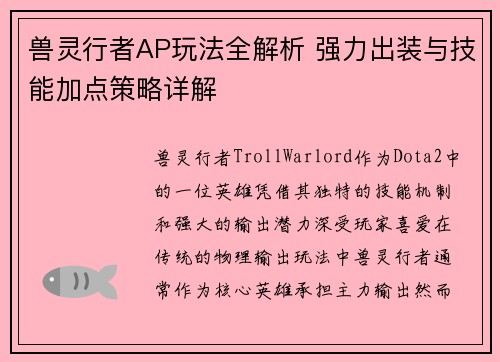 兽灵行者AP玩法全解析 强力出装与技能加点策略详解

兽灵行者TrollWarlord作为Dota2中的一位英雄凭借其独特的技能机制和强大的输出潜力深受玩家喜爱在传统的物理输出玩法中兽灵行者通常作为核心英雄承担主力输出然而